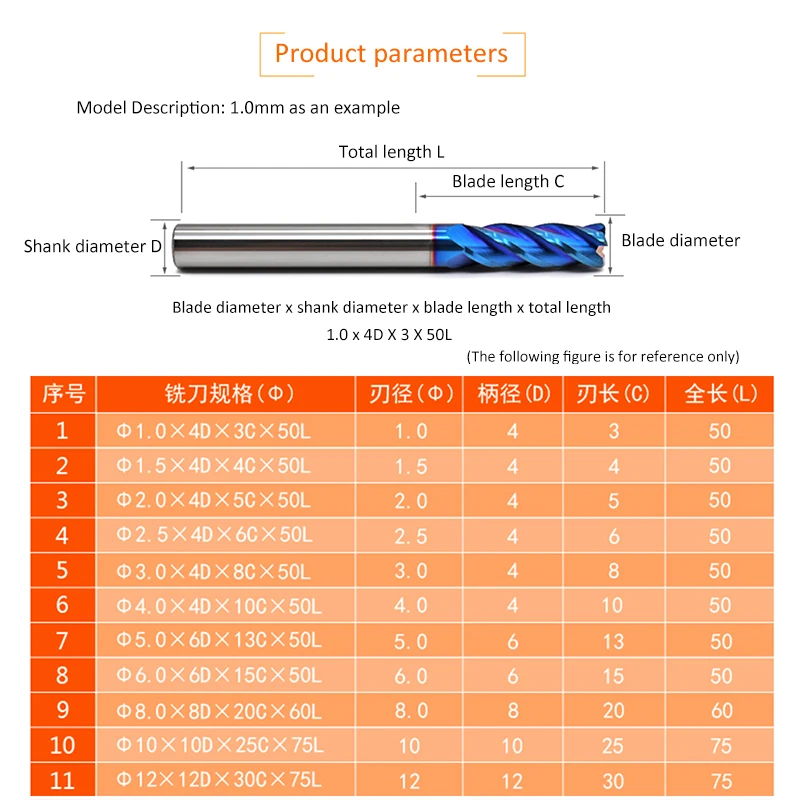 Product parameters

Model Description: 1.0mm as an example

Total length L

Blade length C

Shank diameter D

Blade diameter

Blade diameter x shank diameter x blade length x total length

1.0 x 4D X 3 X 50L

(The following figure is for reference only)

| 序号 | 铣刀规格（Φ） | 刃径（Φ） | 柄径（D） | 刃长（C） | 全长（L） |
|---|---|---|---|---|---|
| 1 | Φ1.0×4D×3C×50L | 1.0 | 4 | 3 | 50 |
| 2 | Φ1.5×4D×4C×50L | 1.5 | 4 | 4 | 50 |
| 3 | Φ2.0×4D×5C×50L | 2.0 | 4 | 5 | 50 |
| 4 | Φ2.5×4D×6C×50L | 2.5 | 4 | 6 | 50 |
| 5 | Φ3.0×4D×8C×50L | 3.0 | 4 | 8 | 50 |
| 6 | Φ4.0×4D×10C×50L | 4.0 | 4 | 10 | 50 |
| 7 | Φ5.0×6D×13C×50L | 5.0 | 6 | 13 | 50 |
| 8 | Φ6.0×6D×15C×50L | 6.0 | 6 | 15 | 50 |
| 9 | Φ8.0×8D×20C×60L | 8.0 | 8 | 20 | 60 |
| 10 | Φ10×10D×25C×75L | 10 | 10 | 25 | 75 |
| 11 | Φ12×12D×30C×75L | 12 | 12 | 30 | 75 |